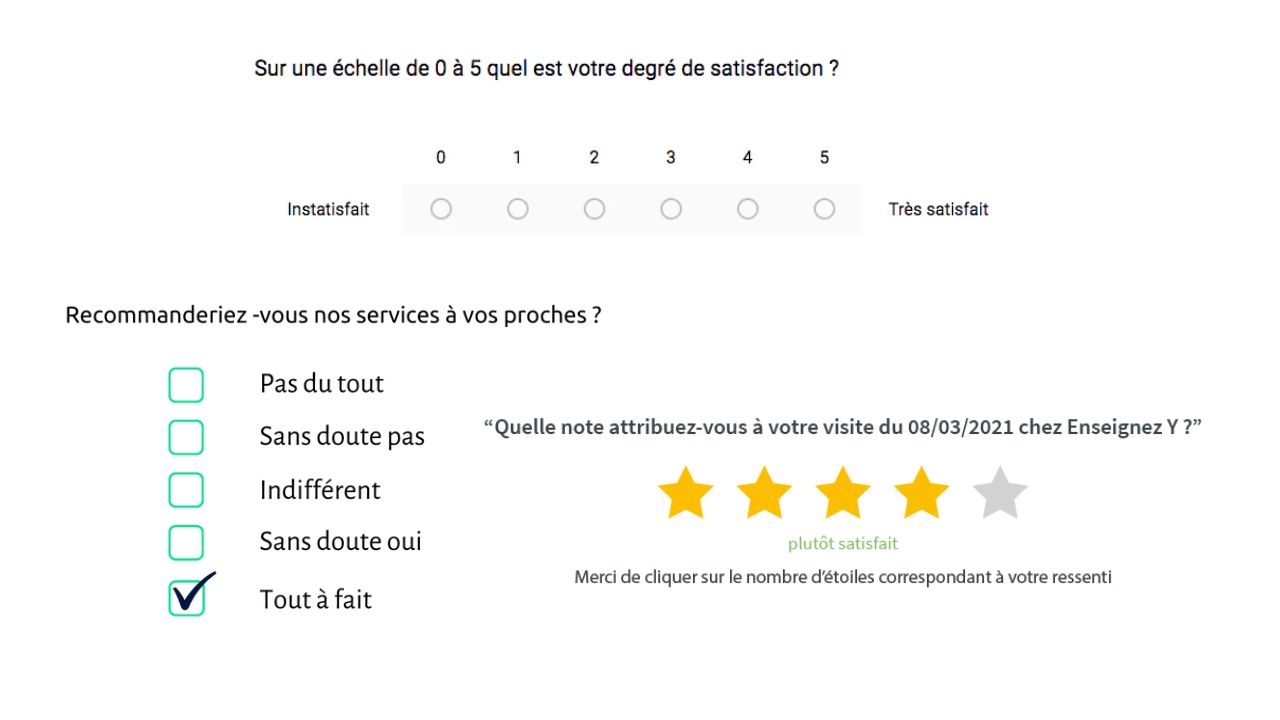 Sur une échelle de 0 à 5 quel est votre degré de satisfaction ?

0 1 2 3 4 5

Instatisfait ○ ○ ○ ○ ○ ○ Très satisfait

Recommanderiez -vous nos services à vos proches ?

☐ Pas du tout
☐ Sans doute pas
☐ Indifférent
☐ Sans doute oui
☑ Tout à fait

"Quelle note attribuez-vous à votre visite du 08/03/2021 chez Enseignez Y ?"

plutôt satisfait

Merci de cliquer sur le nombre d'étoiles correspondant à votre ressenti